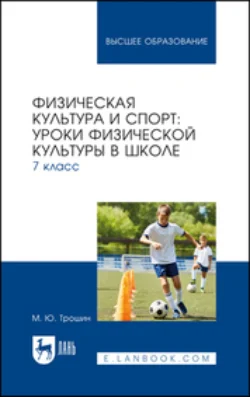 ВЫСШЕЕ ОБРАЗОВАНИЕ

ФИЗИЧЕСКАЯ КУЛЬТУРА И СПОРТ: УРОКИ ФИЗИЧЕСКОЙ КУЛЬТУРЫ В ШКОЛЕ
7 класс

М. Ю. Трошин

ЛАНЬ

E.LANBOOK.COM